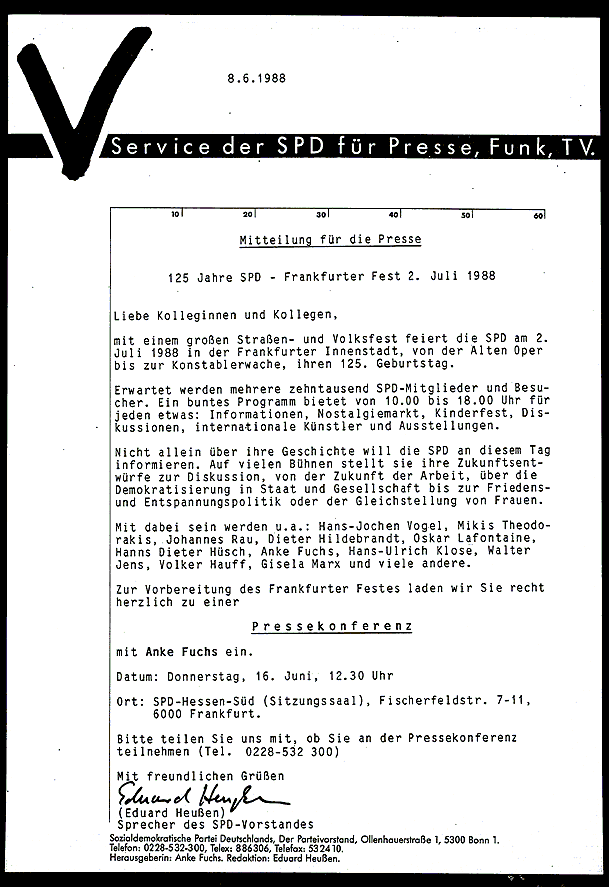 8.6.1988

Service der SPD für Presse, Funk, TV.

10 20 30 40 50 60

Mitteilung für die Presse

125 Jahre SPD - Frankfurter Fest 2. Juli 1988

Liebe Kolleginnen und Kollegen,

mit einem großen Straßen- und Volksfest feiert die SPD am 2. Juli 1988 in der Frankfurter Innenstadt, von der Alten Oper bis zur Konstablerwache, ihren 125. Geburtstag.

Erwartet werden mehrere zehntausend SPD-Mitglieder und Besucher. Ein buntes Programm bietet von 10.00 bis 18.00 Uhr für jeden etwas: Informationen, Nostalgiemarkt, Kinderfest, Diskussionen, internationale Künstler und Ausstellungen.

Nicht allein über ihre Geschichte will die SPD an diesem Tag informieren. Auf vielen Bühnen stellt sie ihre Zukunftsentwürfe zur Diskussion, von der Zukunft der Arbeit, über die Demokratisierung in Staat und Gesellschaft bis zur Friedens- und Entspannungspolitik oder der Gleichstellung von Frauen.

Mit dabei sein werden u.a.: Hans-Jochen Vogel, Mikis Theodorakis, Johannes Rau, Dieter Hildebrandt, Oskar Lafontaine, Hanns Dieter Hüsch, Anke Fuchs, Hans-Ulrich Klose, Walter Jens, Volker Hauff, Gisela Marx und viele andere.

Zur Vorbereitung des Frankfurter Festes laden wir Sie recht herzlich zu einer

Pressekonferenz

mit Anke Fuchs ein.

Datum: Donnerstag, 16. Juni, 12.30 Uhr

Ort: SPD-Hessen-Süd (Sitzungssaal), Fischerfeldstr. 7-11, 6000 Frankfurt.

Bitte teilen Sie uns mit, ob Sie an der Pressekonferenz teilnehmen (Tel. 0228-532 300)

Mit freundlichen Grüßen
Eduard Heußen
(Eduard Heußen)
Sprecher des SPD-Vorstandes

Sozialdemokratische Partei Deutschlands, Der Parteivorstand, Ollenhauerstraße 1, 5300 Bonn 1.
Telefon: 0228-532-300, Telex: 886306, Telefax: 532410.
Herausgeberin: Anke Fuchs. Redaktion: Eduard Heußen.